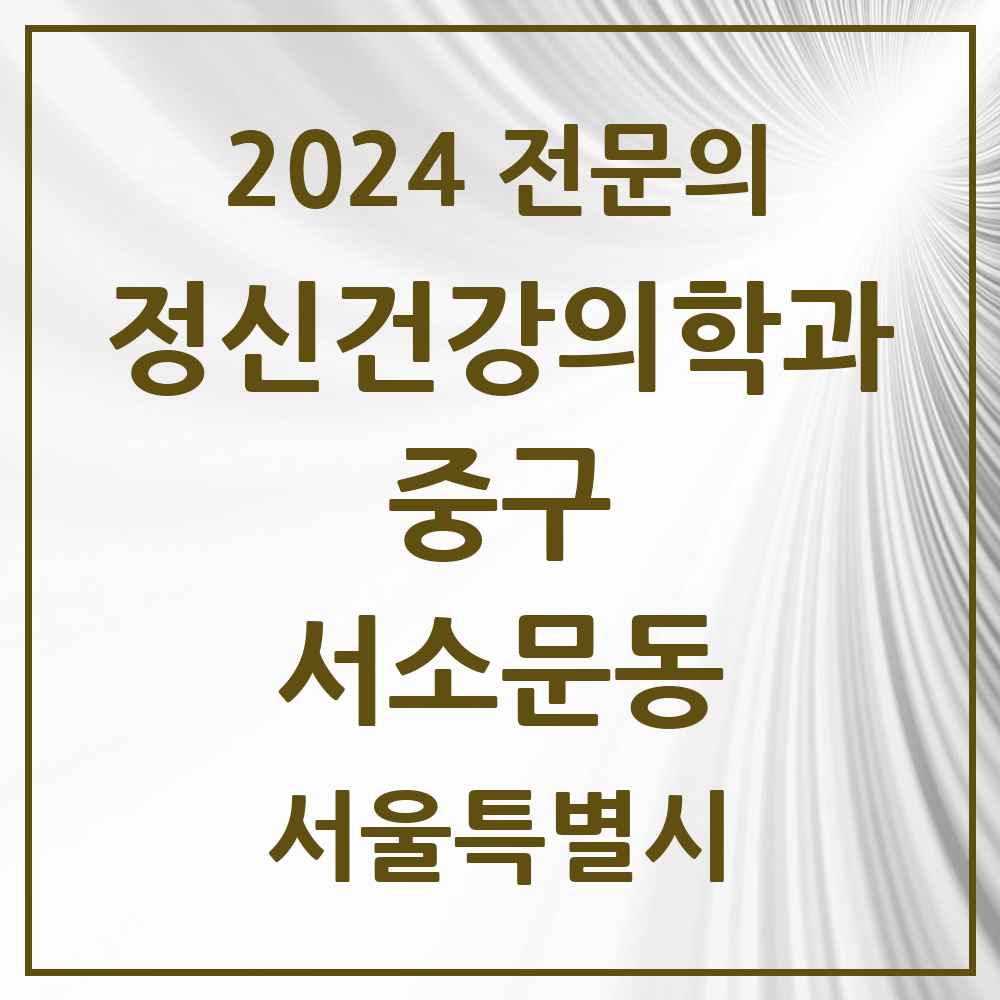 2024 전문의

정신건강의학과

중구

서소문동

서울특별시